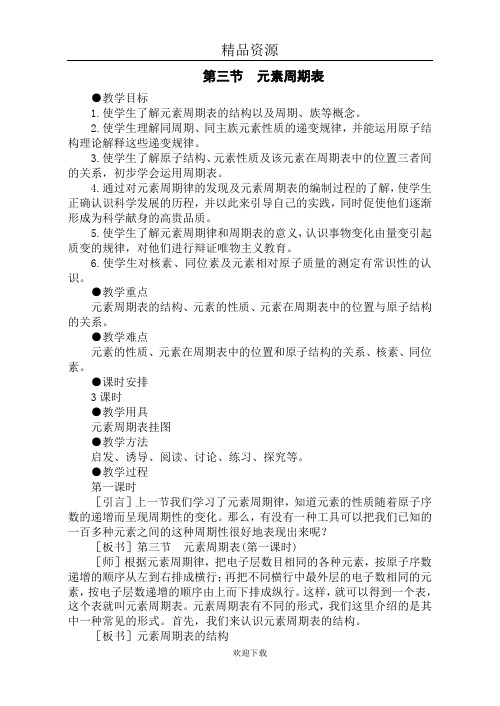 精品资源

第三节　元素周期表

●教学目标

1.使学生了解元素周期表的结构以及周期、族等概念。

2.使学生理解同周期、同主族元素性质的递变规律，并能运用原子结构理论解释这些递变规律。

3.使学生了解原子结构、元素性质及该元素在周期表中的位置三者间的关系，初步学会运用周期表。

4.通过对元素周期律的发现及元素周期表的编制过程的了解，使学生正确认识科学发展的历程，并以此来引导自己的实践，同时促使他们逐渐形成为科学献身的高贵品质。

5.使学生了解元素周期律和周期表的意义，认识事物变化由量变引起质变的规律，对他们进行辩证唯物主义教育。

6.使学生对核素、同位素及元素相对原子质量的测定有常识性的认识。

●教学重点

元素周期表的结构、元素的性质、元素在周期表中的位置与原子结构的关系。

●教学难点

元素的性质、元素在周期表中的位置和原子结构的关系、核素、同位素。

●课时安排

3课时

●教学用具

元素周期表挂图

●教学方法

启发、诱导、阅读、讨论、练习、探究等。

●教学过程

第一课时

[引言]上一节我们学习了元素周期律，知道元素的性质随着原子序数的递增而呈现周期性的变化。那么，有没有一种工具可以把我们已知的一百多种元素之间的这种周期性很好地表现出来呢？

[板书]第三节　元素周期表(第一课时)

[师]根据元素周期律，把电子层数目相同的各种元素，按原子序数递增的顺序从左到右排成横行；再把不同横行中最外层的电子数相同的元素，按电子层数递增的顺序由上而下排成纵行。这样，就可以得到一个表，这个表就叫元素周期表。元素周期表有不同的形式，我们这里介绍的是其中一种常见的形式。首先，我们来认识元素周期表的结构。

[板书]元素周期表的结构

欢迎下载